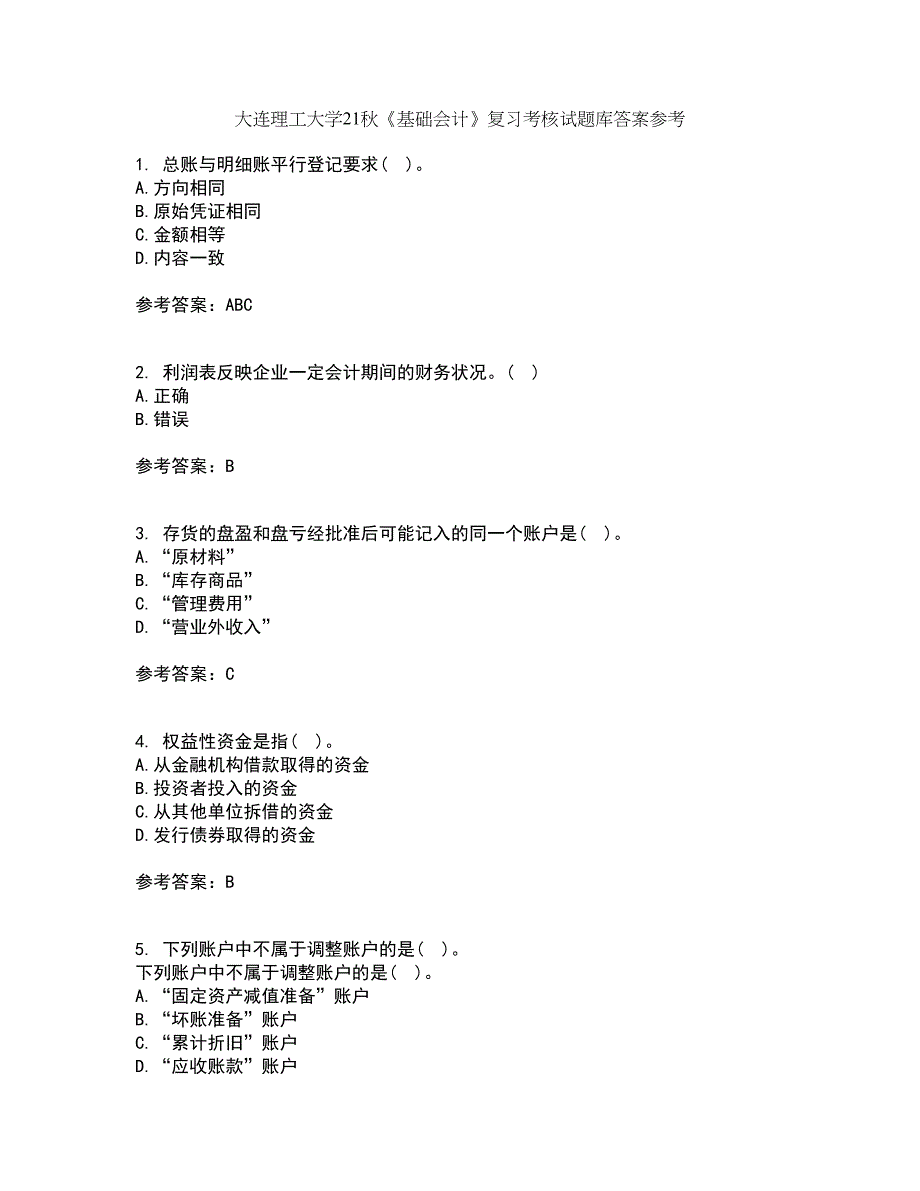 大连理工大学21秋《基础会计》复习考核试题库答案参考

1. 总账与明细账平行登记要求（ ）。
A.方向相同
B.原始凭证相同
C.金额相等
D.内容一致

参考答案：ABC

2. 利润表反映企业一定会计期间的财务状况。（ ）
A.正确
B.错误

参考答案：B

3. 存货的盘盈和盘亏经批准后可能记入的同一个账户是（ ）。
A. “原材料”
B. “库存商品”
C. “管理费用”
D. “营业外收入”

参考答案：C

4. 权益性资金是指（ ）。
A.从金融机构借款取得的资金
B.投资者投入的资金
C.从其他单位拆借的资金
D.发行债券取得的资金

参考答案：B

5. 下列账户中不属于调整账户的是（ ）。
下列账户中不属于调整账户的是（ ）。
A. “固定资产减值准备”账户
B. “坏账准备”账户
C. “累计折旧”账户
D. “应收账款”账户